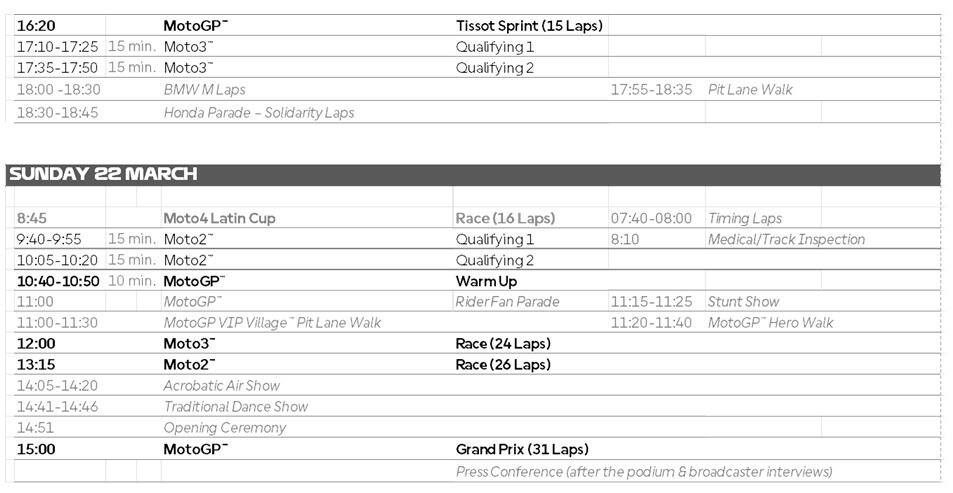 | 16:20 | | MotoGP™ | Tissot Sprint (15 Laps) | | |
|---|---|---|---|---|---|
| 17:10-17:25 | 15 min. | Moto3™ | Qualifying 1 | | |
| 17:35-17:50 | 15 min. | Moto3™ | Qualifying 2 | | |
| 18:00 -18:30 | | BMW M Laps | | 17:55-18:35 | Pit Lane Walk |
| 18:30-18:45 | | Honda Parade – Solidarity Laps | | | |

SUNDAY 22 MARCH

| 8:45 | | Moto4 Latin Cup | Race (16 Laps) | 07:40-08:00 | Timing Laps |
|---|---|---|---|---|---|
| 9:40-9:55 | 15 min. | Moto2™ | Qualifying 1 | 8:10 | Medical/Track Inspection |
| 10:05-10:20 | 15 min. | Moto2™ | Qualifying 2 | | |
| 10:40-10:50 | 10 min. | MotoGP™ | Warm Up | | |
| 11:00 | | MotoGP™ | Rider Fan Parade | 11:15-11:25 | Stunt Show |
| 11:00-11:30 | | MotoGP VIP Village™ Pit Lane Walk | | 11:20-11:40 | MotoGP™ Hero Walk |
| 12:00 | | Moto3™ | Race (24 Laps) | | |
| 13:15 | | Moto2™ | Race (26 Laps) | | |
| 14:05-14:20 | | Acrobatic Air Show | | | |
| 14:41-14:46 | | Traditional Dance Show | | | |
| 14:51 | | Opening Ceremony | | | |
| 15:00 | | MotoGP™ | Grand Prix (31 Laps) | | |
| | | | Press Conference (after the podium & broadcaster interviews) | | |